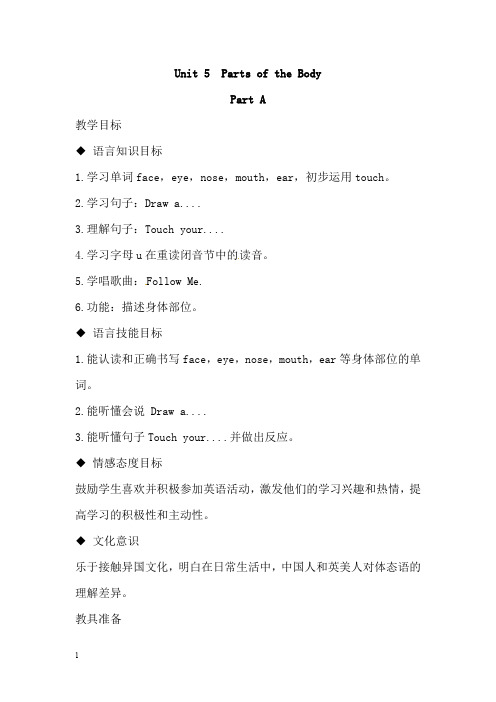 Unit 5  Parts of the Body

Part A

教学目标

◆ 语言知识目标

1.学习单词 face，eye，nose，mouth，ear，初步运用 touch。

2.学习句子：Draw a....

3.理解句子：Touch your....

4.学习字母 u 在重读闭音节中的读音。

5.学唱歌曲：Follow Me.

6.功能：描述身体部位。

◆ 语言技能目标

1.能认读和正确书写 face，eye，nose，mouth，ear 等身体部位的单词。

2.能听懂会说 Draw a....

3.能听懂句子 Touch your....并做出反应。

◆ 情感态度目标

鼓励学生喜欢并积极参加英语活动，激发他们的学习兴趣和热情，提高学习的积极性和主动性。

◆ 文化意识

乐于接触异国文化，明白在日常生活中，中国人和英美人对体态语的理解差异。

教具准备

1